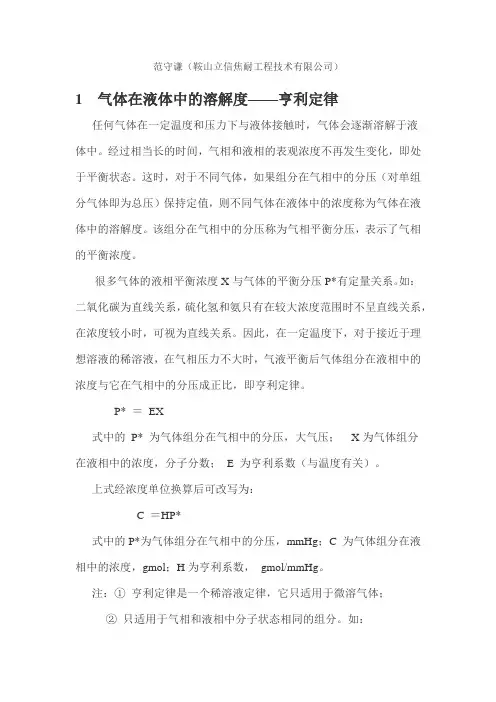 范守谦（鞍山立信焦耐工程技术有限公司）

1　气体在液体中的溶解度——亨利定律

任何气体在一定温度和压力下与液体接触时，气体会逐渐溶解于液体中。经过相当长的时间，气相和液相的表观浓度不再发生变化，即处于平衡状态。这时，对于不同气体，如果组分在气相中的分压（对单组分气体即为总压）保持定值，则不同气体在液体中的浓度称为气体在液体中的溶解度。该组分在气相中的分压称为气相平衡分压，表示了气相的平衡浓度。

很多气体的液相平衡浓度 X 与气体的平衡分压 P*有定量关系。如：二氧化碳为直线关系，硫化氢和氨只有在较大浓度范围时不呈直线关系，在浓度较小时，可视为直线关系。因此，在一定温度下，对于接近于理想溶液的稀溶液，在气相压力不大时，气液平衡后气体组分在液相中的浓度与它在气相中的分压成正比，即亨利定律。

P* ＝ EX

式中的 P* 为气体组分在气相中的分压，大气压；　X 为气体组分在液相中的浓度，分子分数；　E 为亨利系数（与温度有关）。

上式经浓度单位换算后可改写为：

C ＝HP*

式中的 P*为气体组分在气相中的分压，mmHg；C 为气体组分在液相中的浓度，gmol；H 为亨利系数，　gmol/mmHg。

注：① 亨利定律是一个稀溶液定律，它只适用于微溶气体；

② 只适用于气相和液相中分子状态相同的组分。如：